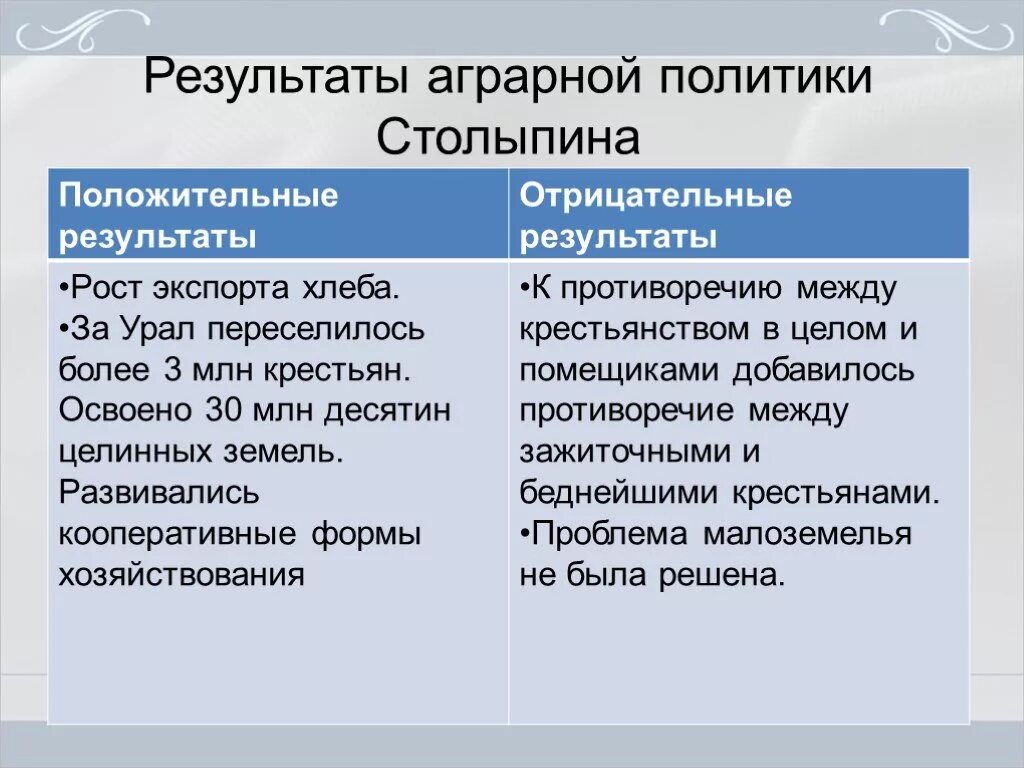 Результаты аграрной политики Столыпина

| Положительные результаты | Отрицательные результаты |
|---|---|
| •Рост экспорта хлеба. •За Урал переселилось более 3 млн крестьян. Освоено 30 млн десятин целинных земель. Развивались кооперативные формы хозяйствования | •К противоречию между крестьянством в целом и помещиками добавилось противоречие между зажиточными и беднейшими крестьянами. •Проблема малоземелья не была решена. |